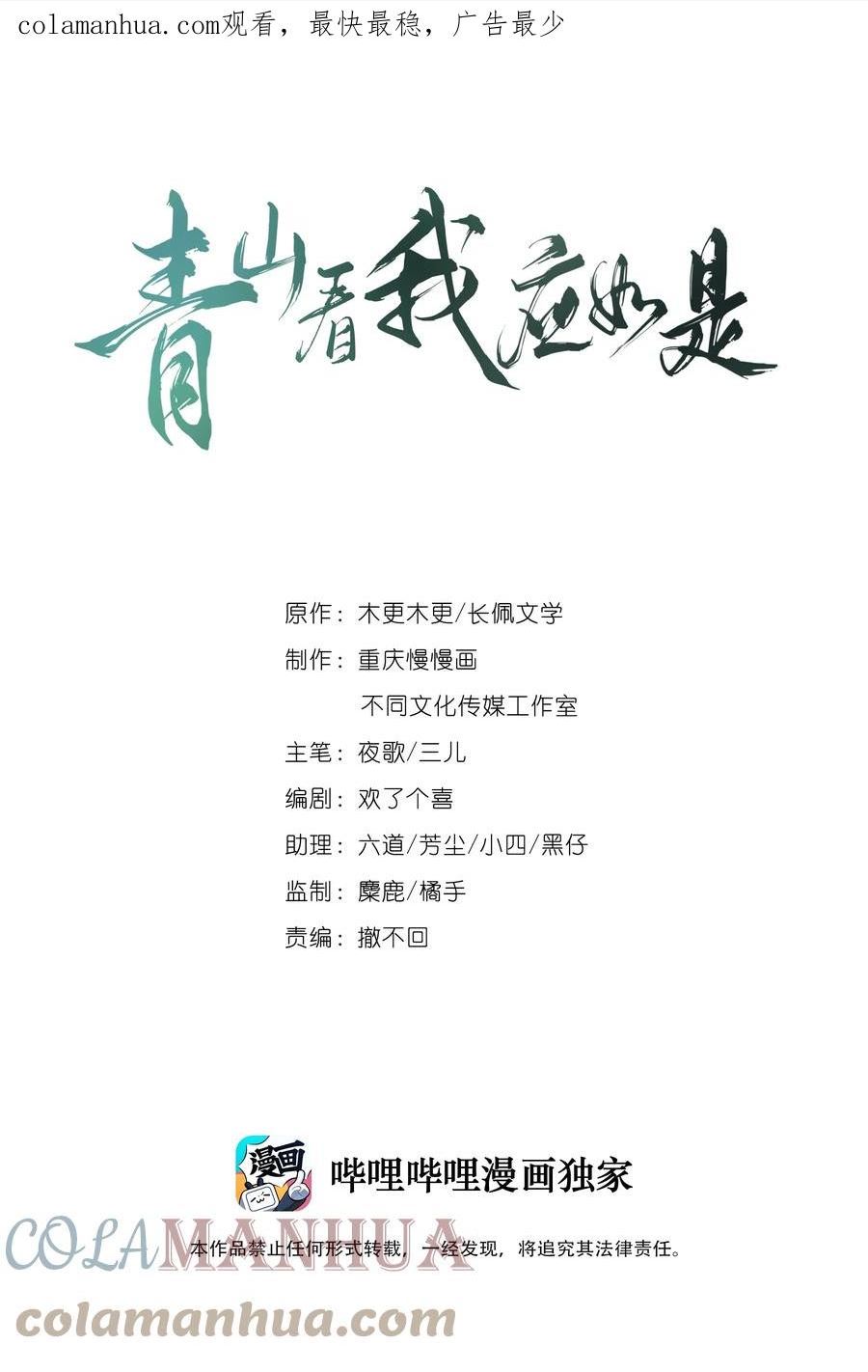 colamanhua.com观看，最快最稳，广告最少

青山看我应如是

原作：木更木更/长佩文学

制作：重庆慢慢画

不同文化传媒工作室

主笔：夜歌/三儿

编剧：欢了个喜

助理：六道/芳尘/小四/黑仔

监制：麋鹿/橘手

责编：撤不回

漫画

哔哩哔哩漫画独家

本作品禁止任何形式转载，一经发现，将追究其法律责任。

COLAMANHUA

colamanhua.com